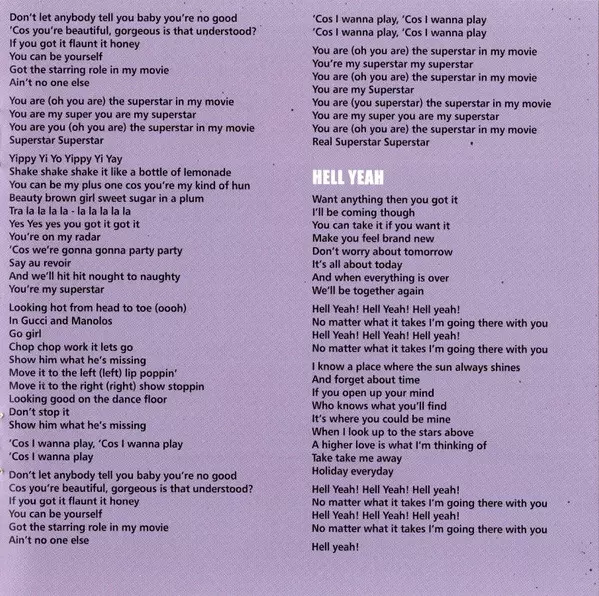 Don't let anybody tell you baby you're no good
'Cos you're beautiful, gorgeous is that understood?
If you got it flaunt it honey
You can be yourself
Got the starring role in my movie
Ain't no one else

You are (oh you are) the superstar in my movie
You are my super you are my superstar
You are you (oh you are) the superstar in my movie
Superstar Superstar

Yippy Yi Yo Yippy Yi Yay
Shake shake shake it like a bottle of lemonade
You can be my plus one cos you're my kind of hun
Beauty brown girl sweet sugar in a plum
Tra la la la la - la la la la la
Yes Yes yes you got it got it
You're on my radar
'Cos we're gonna gonna party party
Say au revoir
And we'll hit hit nought to naughty
You're my superstar

Looking hot from head to toe (oooh)
In Gucci and Manolos
Go girl
Chop chop work it lets go
Show him what he's missing
Move it to the left (left) lip poppin'
Move it to the right (right) show stoppin
Looking good on the dance floor
Don't stop it
Show him what he's missing

'Cos I wanna play, 'Cos I wanna play
'Cos I wanna play

Don't let anybody tell you baby you're no good
Cos you're beautiful, gorgeous is that understood?
If you got it flaunt it honey
You can be yourself
Got the starring role in my movie
Ain't no one else

'Cos I wanna play, 'Cos I wanna play
'Cos I wanna play, 'Cos I wanna play

You are (oh you are) the superstar in my movie
You're my superstar my superstar
You are (oh you are) the superstar in my movie
You are my Superstar
You are (you superstar) the superstar in my movie
You are my super you are my superstar
You are (oh you are) the superstar in my movie
Real Superstar Superstar

HELL YEAH

Want anything then you got it
I'll be coming though
You can take it if you want it
Make you feel brand new
Don't worry about tomorrow
It's all about today
And when everything is over
We'll be together again

Hell Yeah! Hell Yeah! Hell yeah!
No matter what it takes I'm going there with you
Hell Yeah! Hell Yeah! Hell yeah!
No matter what it takes I'm going there with you

I know a place where the sun always shines
And forget about time
If you open up your mind
Who knows what you'll find
It's where you could be mine
When I look up to the stars above
A higher love is what I'm thinking of
Take take me away
Holiday everyday

Hell Yeah! Hell Yeah! Hell yeah!
No matter what it takes I'm going there with you
Hell Yeah! Hell Yeah! Hell yeah!
No matter what it takes I'm going there with you

Hell yeah!